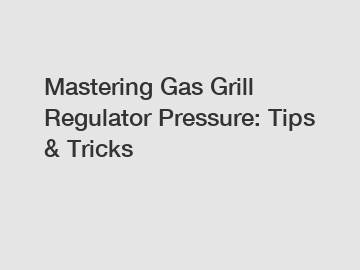 Mastering Gas Grill Regulator Pressure: Tips & Tricks